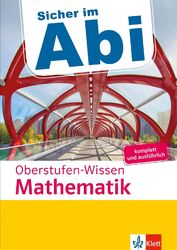 Sicher im
Abi

komplett und ausführlich

Oberstufen-Wissen
Mathematik

Klett